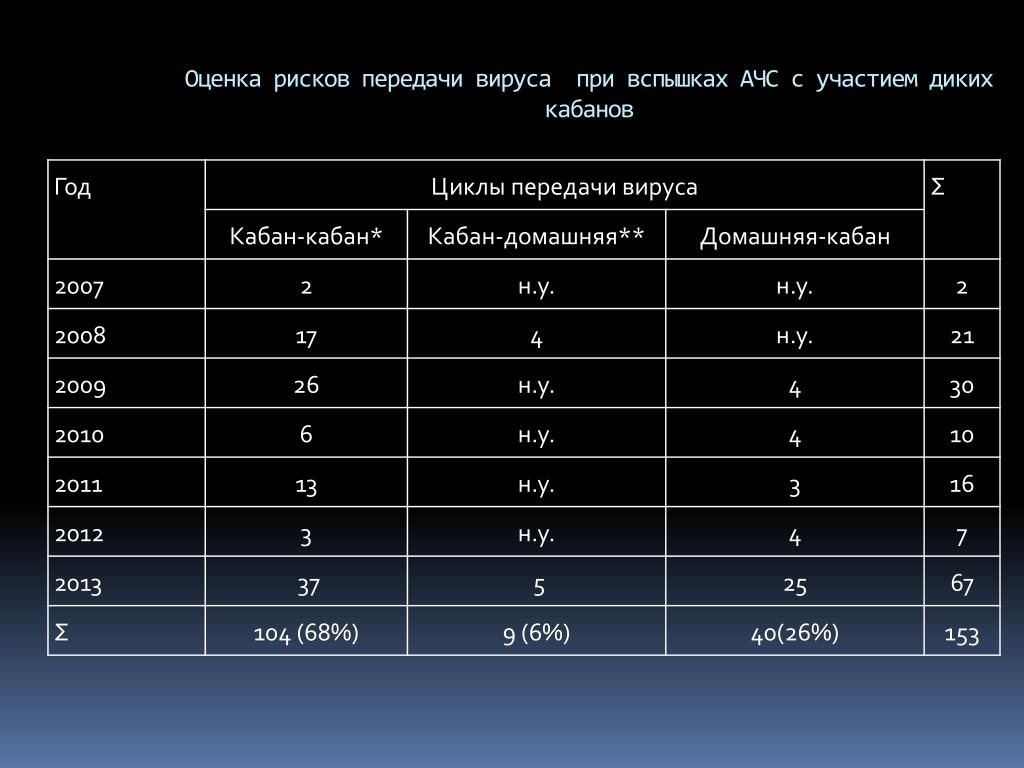 Оценка рисков передачи вируса при вспышках АЧС с участием диких кабанов

| Год | Циклы передачи вируса | | | Σ |
|---|---|---|---|---|
| | Кабан-кабан* | Кабан-домашняя** | Домашняя-кабан | |
| 2007 | 2 | н.у. | н.у. | 2 |
| 2008 | 17 | 4 | н.у. | 21 |
| 2009 | 26 | н.у. | 4 | 30 |
| 2010 | 6 | н.у. | 4 | 10 |
| 2011 | 13 | н.у. | 3 | 16 |
| 2012 | 3 | н.у. | 4 | 7 |
| 2013 | 37 | 5 | 25 | 67 |
| Σ | 104 (68%) | 9 (6%) | 40(26%) | 153 |